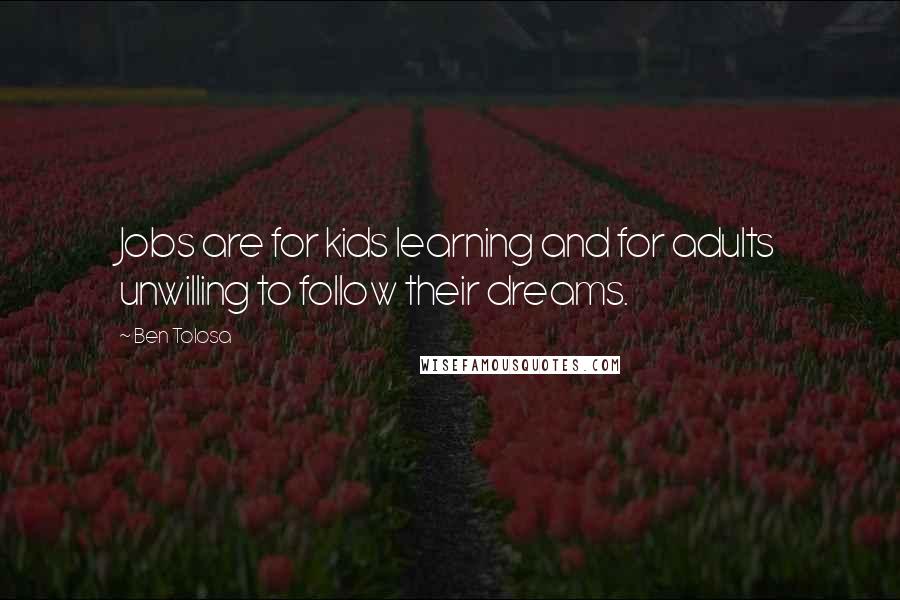 Jobs are for kids learning and for adults unwilling to follow their dreams.

~ Ben Tolosa

WISEFAMOUSQUOTES.COM